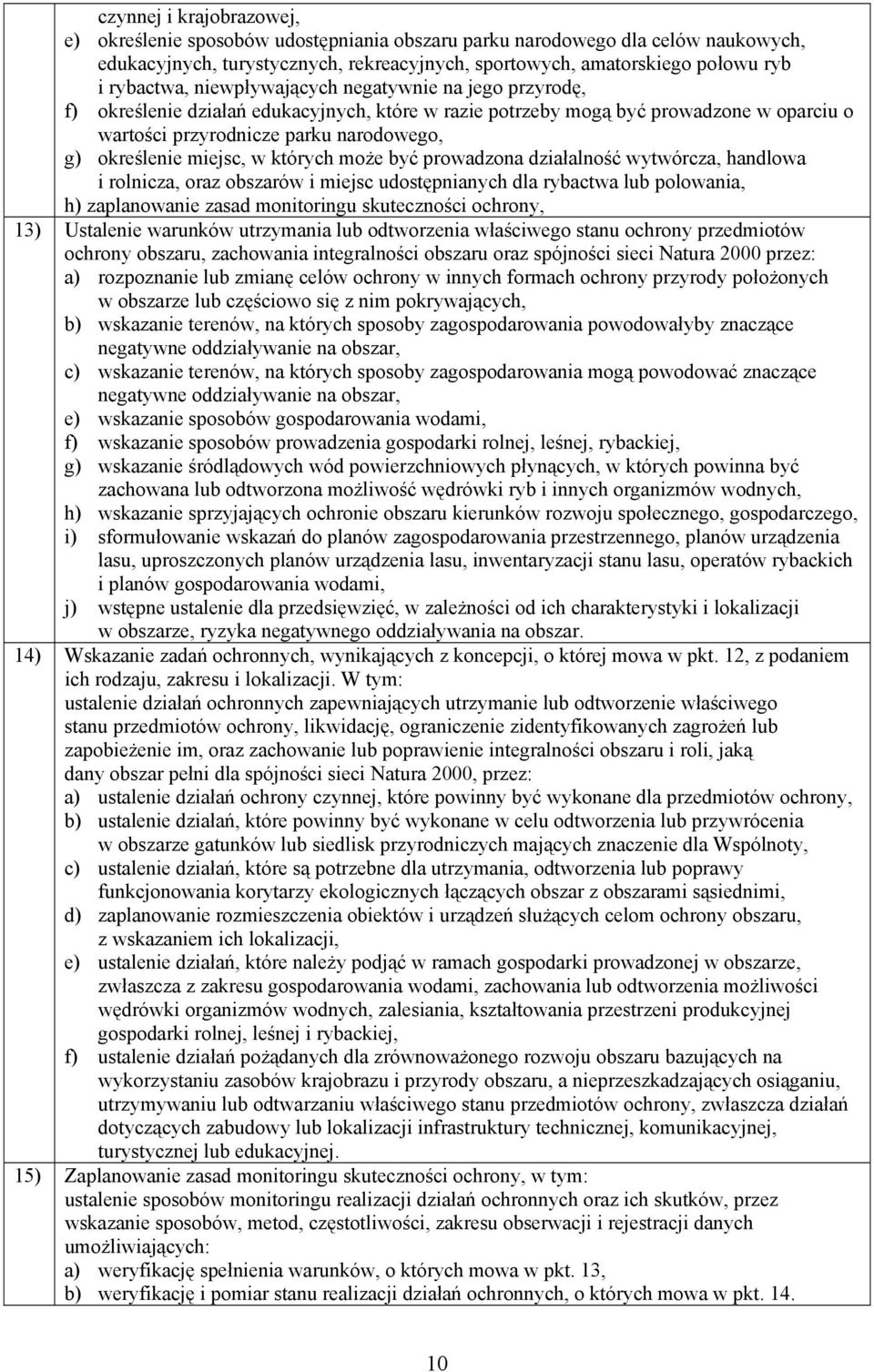 czynnej i krajobrazowej,
e) określenie sposobów udostępniania obszaru parku narodowego dla celów naukowych, edukacyjnych, turystycznych, rekreacyjnych, sportowych, amatorskiego połowu ryb i rybactwa, niewpływających negatywnie na jego przyrodę,
f) określenie działań edukacyjnych, które w razie potrzeby mogą być prowadzone w oparciu o wartości przyrodnicze parku narodowego,
g) określenie miejsc, w których może być prowadzona działalność wytwórcza, handlowa i rolnicza, oraz obszarów i miejsc udostępnianych dla rybactwa lub polowania,
h) zaplanowanie zasad monitoringu skuteczności ochrony,

13) Ustalenie warunków utrzymania lub odtworzenia właściwego stanu ochrony przedmiotów ochrony obszaru, zachowania integralności obszaru oraz spójności sieci Natura 2000 przez:
a) rozpoznanie lub zmianę celów ochrony w innych formach ochrony przyrody położonych w obszarze lub częściowo się z nim pokrywających,
b) wskazanie terenów, na których sposoby zagospodarowania powodowałyby znaczące negatywne oddziaływanie na obszar,
c) wskazanie terenów, na których sposoby zagospodarowania mogą powodować znaczące negatywne oddziaływanie na obszar,
e) wskazanie sposobów gospodarowania wodami,
f) wskazanie sposobów prowadzenia gospodarki rolnej, leśnej, rybackiej,
g) wskazanie śródlądowych wód powierzchniowych płynących, w których powinna być zachowana lub odtworzona możliwość wędrówki ryb i innych organizmów wodnych,
h) wskazanie sprzyjających ochronie obszaru kierunków rozwoju społecznego, gospodarczego,
i) sformułowanie wskazań do planów zagospodarowania przestrzennego, planów urządzenia lasu, uproszczonych planów urządzenia lasu, inwentaryzacji stanu lasu, operatów rybackich i planów gospodarowania wodami,
j) wstępne ustalenie dla przedsięwzięć, w zależności od ich charakterystyki i lokalizacji w obszarze, ryzyka negatywnego oddziaływania na obszar.

14) Wskazanie zadań ochronnych, wynikających z koncepcji, o której mowa w pkt. 12, z podaniem ich rodzaju, zakresu i lokalizacji. W tym:
ustalenie działań ochronnych zapewniających utrzymanie lub odtworzenie właściwego stanu przedmiotów ochrony, likwidację, ograniczenie zidentyfikowanych zagrożeń lub zapobieżenie im, oraz zachowanie lub poprawienie integralności obszaru i roli, jaką dany obszar pełni dla spójności sieci Natura 2000, przez:
a) ustalenie działań ochrony czynnej, które powinny być wykonane dla przedmiotów ochrony,
b) ustalenie działań, które powinny być wykonane w celu odtworzenia lub przywrócenia w obszarze gatunków lub siedlisk przyrodniczych mających znaczenie dla Wspólnoty,
c) ustalenie działań, które są potrzebne dla utrzymania, odtworzenia lub poprawy funkcjonowania korytarzy ekologicznych łączących obszar z obszarami sąsiednimi,
d) zaplanowanie rozmieszczenia obiektów i urządzeń służących celom ochrony obszaru, z wskazaniem ich lokalizacji,
e) ustalenie działań, które należy podjąć w ramach gospodarki prowadzonej w obszarze, zwłaszcza z zakresu gospodarowania wodami, zachowania lub odtworzenia możliwości wędrówki organizmów wodnych, zalesiania, kształtowania przestrzeni produkcyjnej gospodarki rolnej, leśnej i rybackiej,
f) ustalenie działań pożądanych dla zrównoważonego rozwoju obszaru bazujących na wykorzystaniu zasobów krajobrazu i przyrody obszaru, a nieprzeszkadzających osiąganiu, utrzymywaniu lub odtwarzaniu właściwego stanu przedmiotów ochrony, zwłaszcza działań dotyczących zabudowy lub lokalizacji infrastruktury technicznej, komunikacyjnej, turystycznej lub edukacyjnej.

15) Zaplanowanie zasad monitoringu skuteczności ochrony, w tym:
ustalenie sposobów monitoringu realizacji działań ochronnych oraz ich skutków, przez wskazanie sposobów, metod, częstotliwości, zakresu obserwacji i rejestracji danych umożliwiających:
a) weryfikację spełnienia warunków, o których mowa w pkt. 13,
b) weryfikację i pomiar stanu realizacji działań ochronnych, o których mowa w pkt. 14.

10